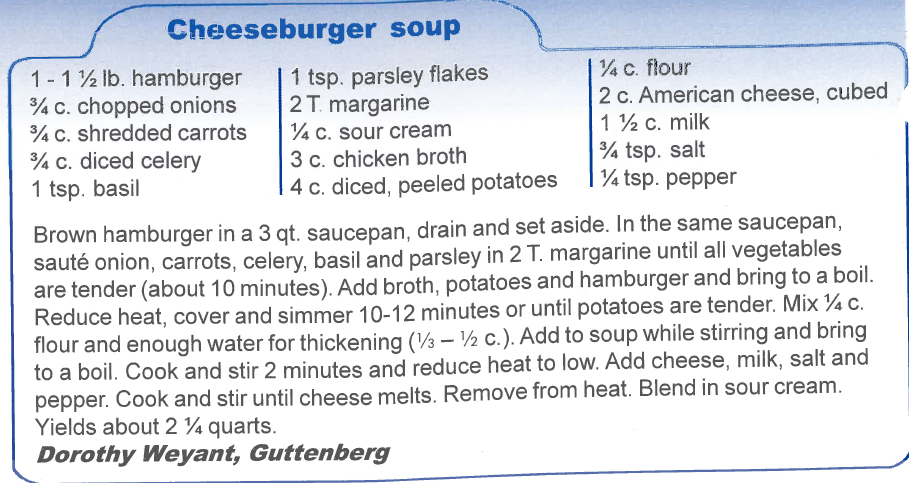 Cheeseburger soup

1 - 1 ½ lb. hamburger
¾ c. chopped onions
¾ c. shredded carrots
¾ c. diced celery
1 tsp. basil

1 tsp. parsley flakes
2 T. margarine
¼ c. sour cream
3 c. chicken broth
4 c. diced, peeled potatoes

¼ c. flour
2 c. American cheese, cubed
1 ½ c. milk
¾ tsp. salt
¼ tsp. pepper

Brown hamburger in a 3 qt. saucepan, drain and set aside. In the same saucepan, sauté onion, carrots, celery, basil and parsley in 2 T. margarine until all vegetables are tender (about 10 minutes). Add broth, potatoes and hamburger and bring to a boil. Reduce heat, cover and simmer 10-12 minutes or until potatoes are tender. Mix ¼ c. flour and enough water for thickening (⅓ – ½ c.). Add to soup while stirring and bring to a boil. Cook and stir 2 minutes and reduce heat to low. Add cheese, milk, salt and pepper. Cook and stir until cheese melts. Remove from heat. Blend in sour cream. Yields about 2 ¼ quarts.

Dorothy Weyant, Guttenberg